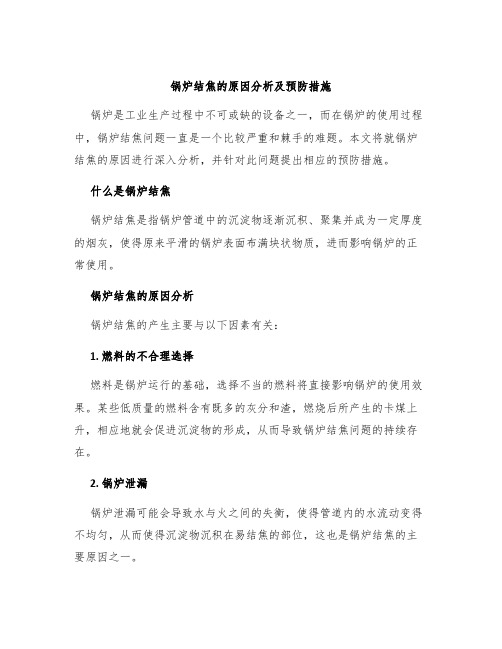 锅炉结焦的原因分析及预防措施

锅炉是工业生产过程中不可或缺的设备之一，而在锅炉的使用过程中，锅炉结焦问题一直是一个比较严重和棘手的难题。本文将就锅炉结焦的原因进行深入分析，并针对此问题提出相应的预防措施。

什么是锅炉结焦

锅炉结焦是指锅炉管道中的沉淀物逐渐沉积、聚集并成为一定厚度的烟灰，使得原来平滑的锅炉表面布满块状物质，进而影响锅炉的正常使用。

锅炉结焦的原因分析

锅炉结焦的产生主要与以下因素有关：

1. 燃料的不合理选择

燃料是锅炉运行的基础，选择不当的燃料将直接影响锅炉的使用效果。某些低质量的燃料含有既多的灰分和渣，燃烧后所产生的卡煤上升，相应地就会促进沉淀物的形成，从而导致锅炉结焦问题的持续存在。

2. 锅炉泄漏

锅炉泄漏可能会导致水与火之间的失衡，使得管道内的水流动变得不均匀，从而使得沉淀物沉积在易结焦的部位，这也是锅炉结焦的主要原因之一。